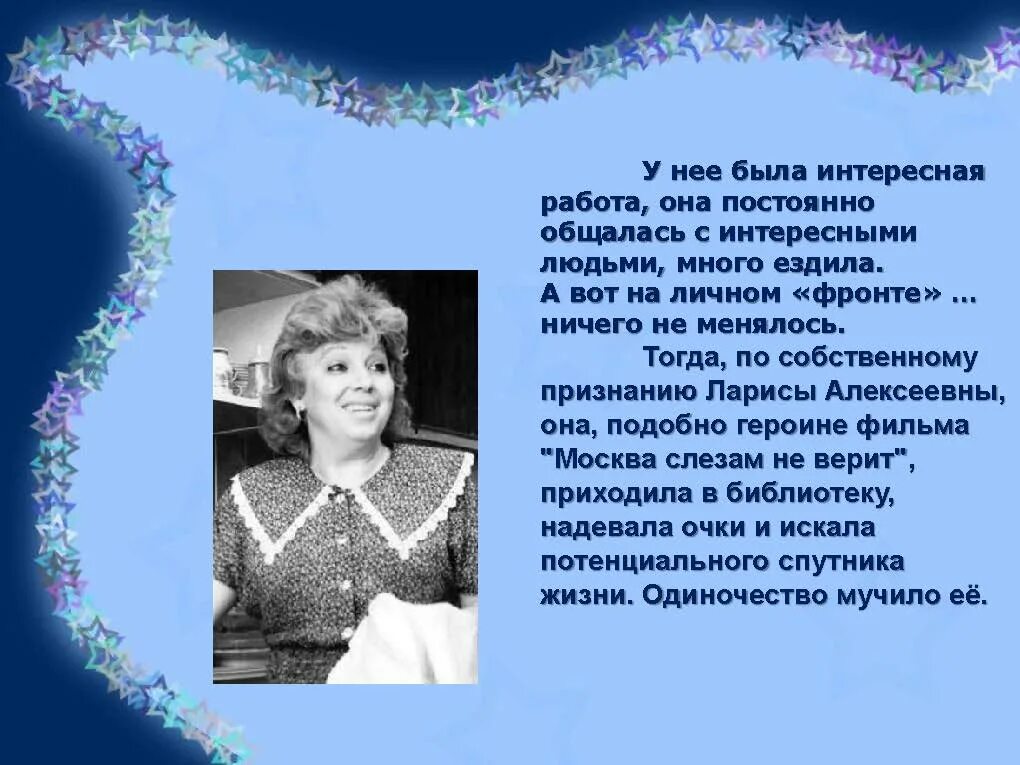 У нее была интересная работа, она постоянно общалась с интересными людьми, много ездила. А вот на личном «фронте» … ничего не менялось.

Тогда, по собственному признанию Ларисы Алексеевны, она, подобно героине фильма "Москва слезам не верит", приходила в библиотеку, надевала очки и искала потенциального спутника жизни. Одиночество мучило её.